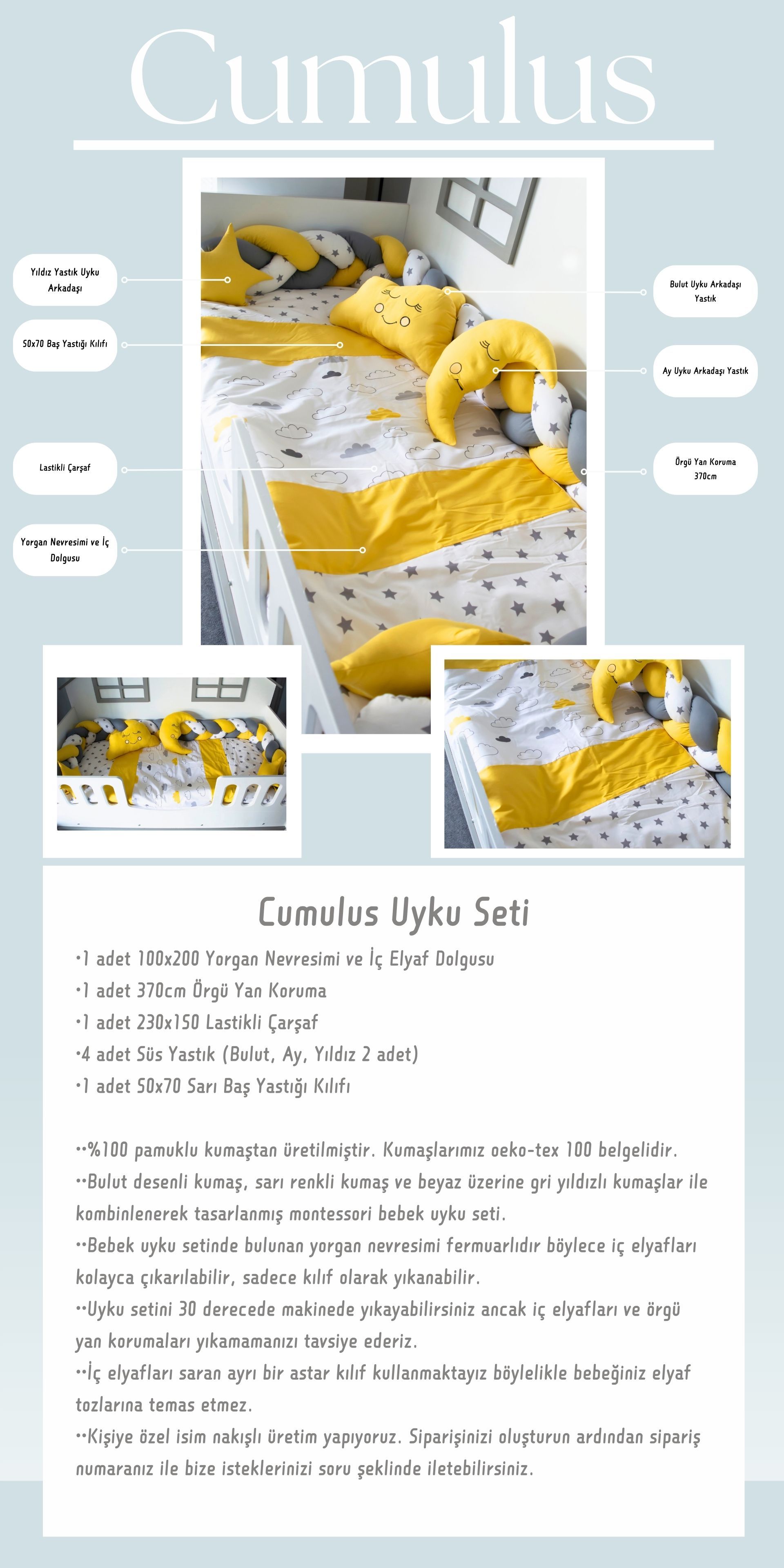 Cumulus

Yıldız Yastık Uyku Arkadaşı

50x70 Baş Yastığı Kılıfı

Lastikli Çarşaf

Yorgan Nevresimi ve İç Dolgusu

Bulut Uyku Arkadaşı Yastık

Ay Uyku Arkadaşı Yastık

Örgü Yan Koruma 370cm

Cumulus Uyku Seti

•1 adet 100x200 Yorgan Nevresimi ve İç Elyaf Dolgusu
•1 adet 370cm Örgü Yan Koruma
•1 adet 230x150 Lastikli Çarşaf
•4 adet Süs Yastık (Bulut, Ay, Yıldız 2 adet)
•1 adet 50x70 Sarı Baş Yastığı Kılıfı

••%100 pamuklu kumaştan üretilmiştir. Kumaşlarımız oeko-tex 100 belgelidir.
••Bulut desenli kumaş, sarı renkli kumaş ve beyaz üzerine gri yıldızlı kumaşlar ile kombinlenerek tasarlanmış montessori bebek uyku seti.
••Bebek uyku setinde bulunan yorgan nevresimi fermuarlıdır böylece iç elyafları kolayca çıkarılabilir, sadece kılıf olarak yıkanabilir.
••Uyku setini 30 derecede makinede yıkayabilirsiniz ancak iç elyafları ve örgü yan korumaları yıkamamanızı tavsiye ederiz.
••İç elyafları saran ayrı bir astar kılıf kullanmaktayız böylelikle bebeğiniz elyaf tozlarına temas etmez.
••Kişiye özel isim nakışlı üretim yapıyoruz. Siparişinizi oluşturun ardından sipariş numaranız ile bize isteklerinizi soru şeklinde iletebilirsiniz.